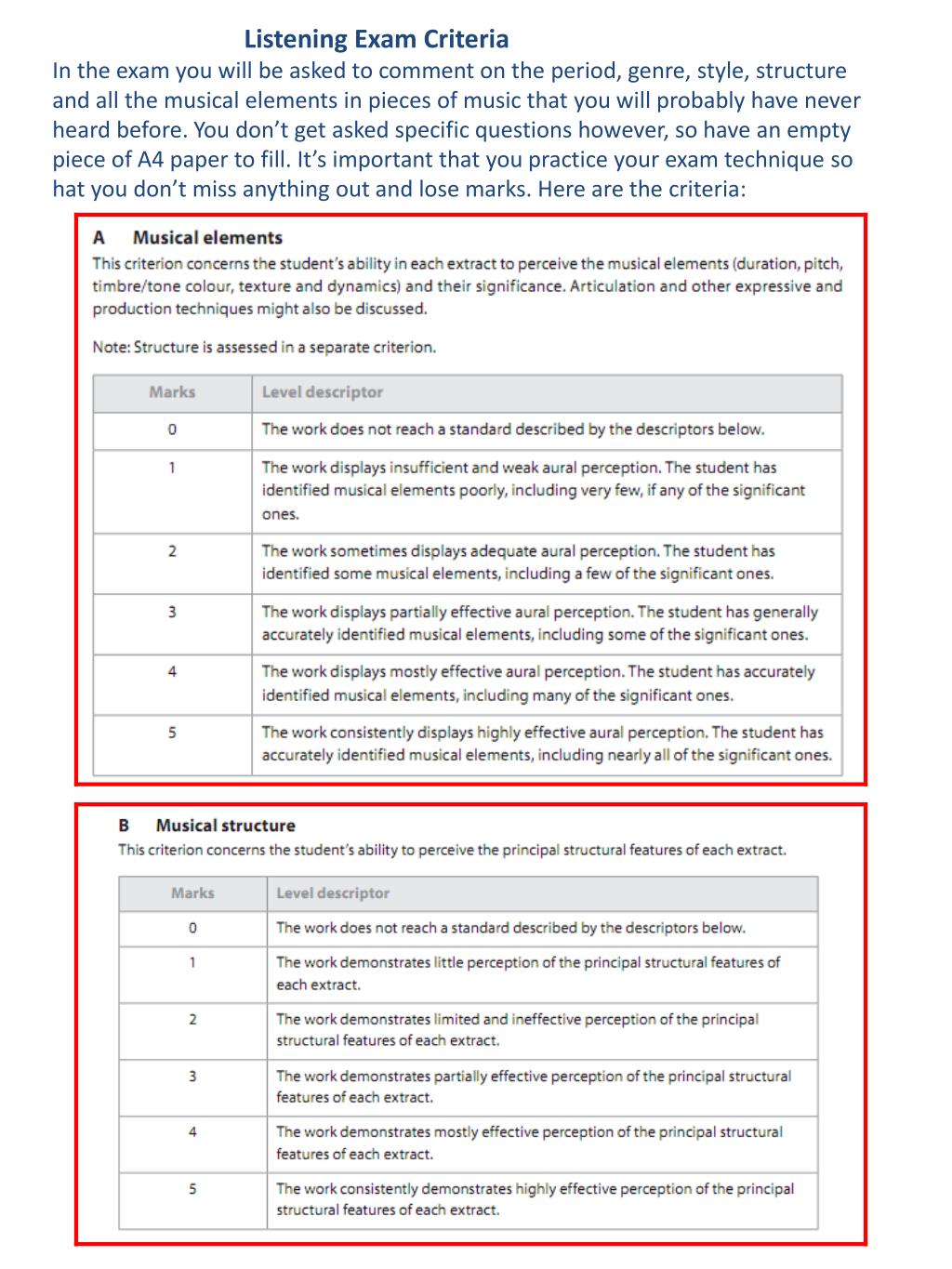 Listening Exam Criteria

In the exam you will be asked to comment on the period, genre, style, structure and all the musical elements in pieces of music that you will probably have never heard before. You don't get asked specific questions however, so have an empty piece of A4 paper to fill. It's important that you practice your exam technique so hat you don't miss anything out and lose marks. Here are the criteria:

A Musical elements

This criterion concerns the student's ability in each extract to perceive the musical elements (duration, pitch, timbre/tone colour, texture and dynamics) and their significance. Articulation and other expressive and production techniques might also be discussed.

Note: Structure is assessed in a separate criterion.

| Marks | Level descriptor |
|---|---|
| 0 | The work does not reach a standard described by the descriptors below. |
| 1 | The work displays insufficient and weak aural perception. The student has identified musical elements poorly, including very few, if any of the significant ones. |
| 2 | The work sometimes displays adequate aural perception. The student has identified some musical elements, including a few of the significant ones. |
| 3 | The work displays partially effective aural perception. The student has generally accurately identified musical elements, including some of the significant ones. |
| 4 | The work displays mostly effective aural perception. The student has accurately identified musical elements, including many of the significant ones. |
| 5 | The work consistently displays highly effective aural perception. The student has accurately identified musical elements, including nearly all of the significant ones. |

B Musical structure

This criterion concerns the student's ability to perceive the principal structural features of each extract.

| Marks | Level descriptor |
|---|---|
| 0 | The work does not reach a standard described by the descriptors below. |
| 1 | The work demonstrates little perception of the principal structural features of each extract. |
| 2 | The work demonstrates limited and ineffective perception of the principal structural features of each extract. |
| 3 | The work demonstrates partially effective perception of the principal structural features of each extract. |
| 4 | The work demonstrates mostly effective perception of the principal structural features of each extract. |
| 5 | The work consistently demonstrates highly effective perception of the principal structural features of each extract. |